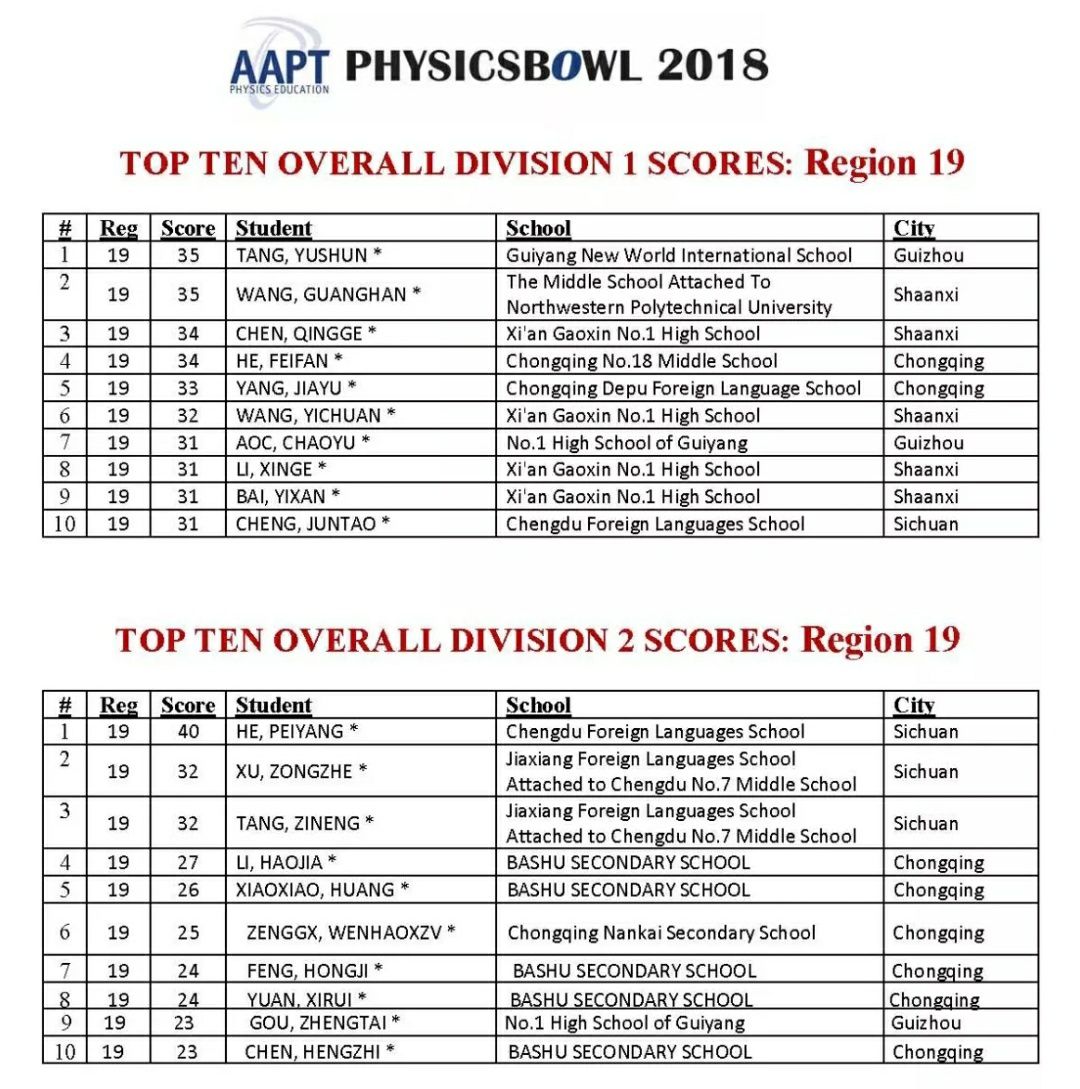 AAPT PHYSICS EDUCATION PHYSICSBOWL 2018

TOP TEN OVERALL DIVISION 1 SCORES: Region 19

| # | Reg | Score | Student | School | City |
|---|---|---|---|---|---|
| 1 | 19 | 35 | TANG, YUSHUN * | Guiyang New World International School | Guizhou |
| 2 | 19 | 35 | WANG, GUANGHAN * | The Middle School Attached To Northwestern Polytechnical University | Shaanxi |
| 3 | 19 | 34 | CHEN, QINGGE * | Xi'an Gaoxin No.1 High School | Shaanxi |
| 4 | 19 | 34 | HE, FEIFAN * | Chongqing No.18 Middle School | Chongqing |
| 5 | 19 | 33 | YANG, JIAYU * | Chongqing Depu Foreign Language School | Chongqing |
| 6 | 19 | 32 | WANG, YICHUAN * | Xi'an Gaoxin No.1 High School | Shaanxi |
| 7 | 19 | 31 | AOC, CHAOYU * | No.1 High School of Guiyang | Guizhou |
| 8 | 19 | 31 | LI, XINGE * | Xi'an Gaoxin No.1 High School | Shaanxi |
| 9 | 19 | 31 | BAI, YIXAN * | Xi'an Gaoxin No.1 High School | Shaanxi |
| 10 | 19 | 31 | CHENG, JUNTAO * | Chengdu Foreign Languages School | Sichuan |

TOP TEN OVERALL DIVISION 2 SCORES: Region 19

| # | Reg | Score | Student | School | City |
|---|---|---|---|---|---|
| 1 | 19 | 40 | HE, PEIYANG * | Chengdu Foreign Languages School | Sichuan |
| 2 | 19 | 32 | XU, ZONGZHE * | Jiaxiang Foreign Languages School Attached to Chengdu No.7 Middle School | Sichuan |
| 3 | 19 | 32 | TANG, ZINENG * | Jiaxiang Foreign Languages School Attached to Chengdu No.7 Middle School | Sichuan |
| 4 | 19 | 27 | LI, HAOJIA * | BASHU SECONDARY SCHOOL | Chongqing |
| 5 | 19 | 26 | XIAOXIAO, HUANG * | BASHU SECONDARY SCHOOL | Chongqing |
| 6 | 19 | 25 | ZENGGX, WENHAOXZV * | Chongqing Nankai Secondary School | Chongqing |
| 7 | 19 | 24 | FENG, HONGJI * | BASHU SECONDARY SCHOOL | Chongqing |
| 8 | 19 | 24 | YUAN, XIRUI * | BASHU SECONDARY SCHOOL | Chongqing |
| 9 | 19 | 23 | GOU, ZHENGTAI * | No.1 High School of Guiyang | Guizhou |
| 10 | 19 | 23 | CHEN, HENGZHI * | BASHU SECONDARY SCHOOL | Chongqing |